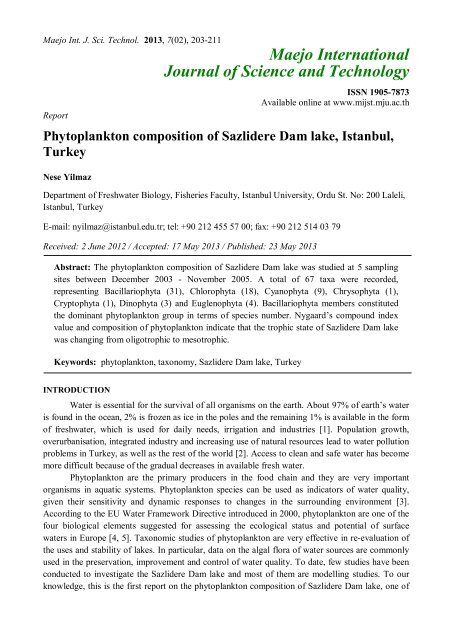 Maejo Int. J. Sci. Technol. 2013, 7(02), 203-211

Maejo International Journal of Science and Technology

ISSN 1905-7873
Available online at www.mijst.mju.ac.th

Report

Phytoplankton composition of Sazlidere Dam lake, Istanbul, Turkey

Nese Yilmaz

Department of Freshwater Biology, Fisheries Faculty, Istanbul University, Ordu St. No: 200 Laleli, Istanbul, Turkey

E-mail: nyilmaz@istanbul.edu.tr; tel: +90 212 455 57 00; fax: +90 212 514 03 79

Received: 2 June 2012 / Accepted: 17 May 2013 / Published: 23 May 2013

Abstract: The phytoplankton composition of Sazlidere Dam lake was studied at 5 sampling sites between December 2003 - November 2005. A total of 67 taxa were recorded, representing Bacillariophyta (31), Chlorophyta (18), Cyanophyta (9), Chrysophyta (1), Cryptophyta (1), Dinophyta (3) and Euglenophyta (4). Bacillariophyta members constituted the dominant phytoplankton group in terms of species number. Nygaard's compound index value and composition of phytoplankton indicate that the trophic state of Sazlidere Dam lake was changing from oligotrophic to mesotrophic.

Keywords: phytoplankton, taxonomy, Sazlidere Dam lake, Turkey

INTRODUCTION

Water is essential for the survival of all organisms on the earth. About 97% of earth's water is found in the ocean, 2% is frozen as ice in the poles and the remaining 1% is available in the form of freshwater, which is used for daily needs, irrigation and industries [1]. Population growth, overurbanisation, integrated industry and increasing use of natural resources lead to water pollution problems in Turkey, as well as the rest of the world [2]. Access to clean and safe water has become more difficult because of the gradual decreases in available fresh water.

Phytoplankton are the primary producers in the food chain and they are very important organisms in aquatic systems. Phytoplankton species can be used as indicators of water quality, given their sensitivity and dynamic responses to changes in the surrounding environment [3]. According to the EU Water Framework Directive introduced in 2000, phytoplankton are one of the four biological elements suggested for assessing the ecological status and potential of surface waters in Europe [4, 5]. Taxonomic studies of phytoplankton are very effective in re-evaluation of the uses and stability of lakes. In particular, data on the algal flora of water sources are commonly used in the preservation, improvement and control of water quality. To date, few studies have been conducted to investigate the Sazlidere Dam lake and most of them are modelling studies. To our knowledge, this is the first report on the phytoplankton composition of Sazlidere Dam lake, one of